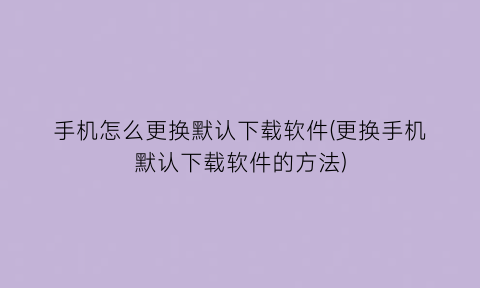 手机怎么更换默认下载软件(更换手机默认下载软件的方法)